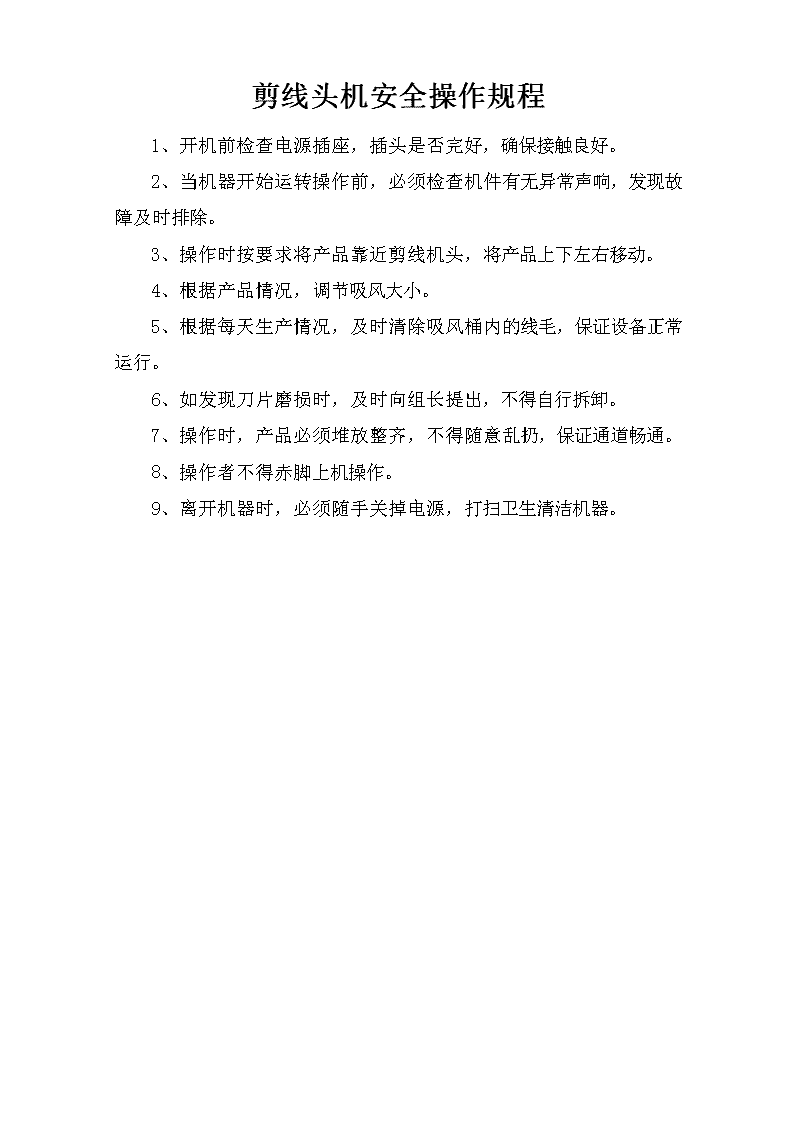 剪线头机安全操作规程

1、开机前检查电源插座，插头是否完好，确保接触良好。

2、当机器开始运转操作前，必须检查机件有无异常声响，发现故障及时排除。

3、操作时按要求将产品靠近剪线机头，将产品上下左右移动。

4、根据产品情况，调节吸风大小。

5、根据每天生产情况，及时清除吸风桶内的线毛，保证设备正常运行。

6、如发现刀片磨损时，及时向组长提出，不得自行拆卸。

7、操作时，产品必须堆放整齐，不得随意乱扔，保证通道畅通。

8、操作者不得赤脚上机操作。

9、离开机器时，必须随手关掉电源，打扫卫生清洁机器。